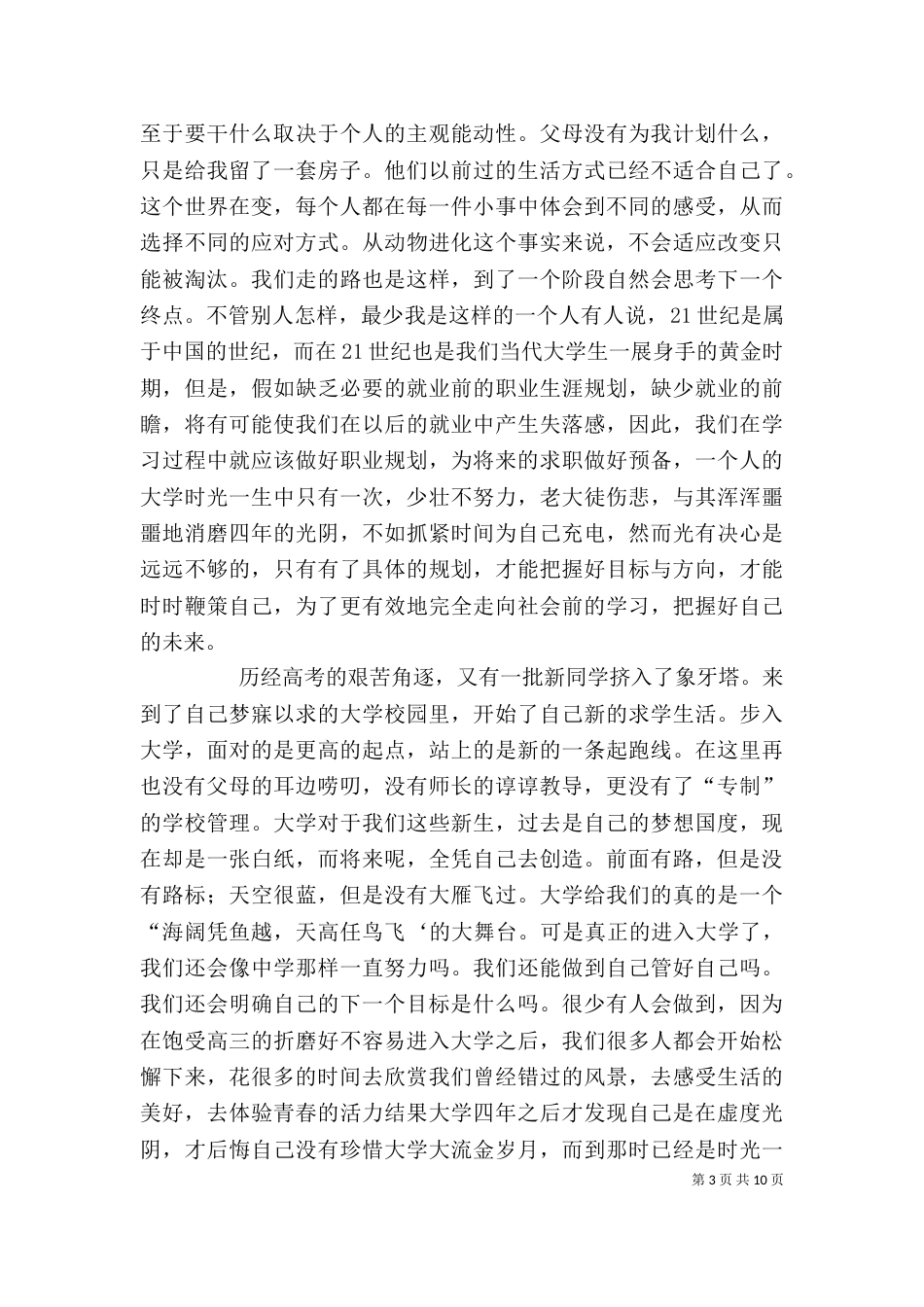 至于要干什么取决于个人的主观能动性。父母没有为我计划什么，只是给我留了一套房子。他们以前过的生活方式已经不适合自己了。这个世界在变，每个人都在每一件小事中体会到不同的感受，从而选择不同的应对方式。从动物进化这个事实来说，不会适应改变只能被淘汰。我们走的路也是这样，到了一个阶段自然会思考下一个终点。不管别人怎样，最少我是这样的一个人有人说，21 世纪是属于中国的世纪，而在 21 世纪也是我们当代大学生一展身手的黄金时期，但是，假如缺乏必要的就业前的职业生涯规划，缺少就业的前瞻，将有可能使我们在以后的就业中产生失落感，因此，我们在学习过程中就应该做好职业规划，为将来的求职做好预备，一个人的大学时光一生中只有一次，少壮不努力，老大徒伤悲，与其浑浑噩噩地消磨四年的光阴，不如抓紧时间为自己充电，然而光有决心是远远不够的，只有有了具体的规划，才能把握好目标与方向，才能时时鞭策自己，为了更有效地完全走向社会前的学习，把握好自己的未来。

历经高考的艰苦角逐，又有一批新同学挤入了象牙塔。来到了自己梦寐以求的大学校园里，开始了自己新的求学生活。步入大学，面对的是更高的起点，站上的是新的一条起跑线。在这里再也没有父母的耳边唠叨，没有师长的谆谆教导，更没有了“专制”的学校管理。大学对于我们这些新生，过去是自己的梦想国度，现在却是一张白纸，而将来呢，全凭自己去创造。前面有路，但是没有路标；天空很蓝，但是没有大雁飞过。大学给我们的真的是一个“海阔凭鱼越，天高任鸟飞‘的大舞台。可是真正的进入大学了，我们还会像中学那样一直努力吗。我们还能做到自己管好自己吗。我们还会明确自己的下一个目标是什么吗。很少有人会做到，因为在饱受高三的折磨好不容易进入大学之后，我们很多人都会开始松懈下来，花很多的时间去欣赏我们曾经错过的风景，去感受生活的美好，去体验青春的活力结果大学四年之后才发现自己是在虚度光阴，才后悔自己没有珍惜大学大流金岁月，而到那时已经是时光一

第 3 页 共 10 页